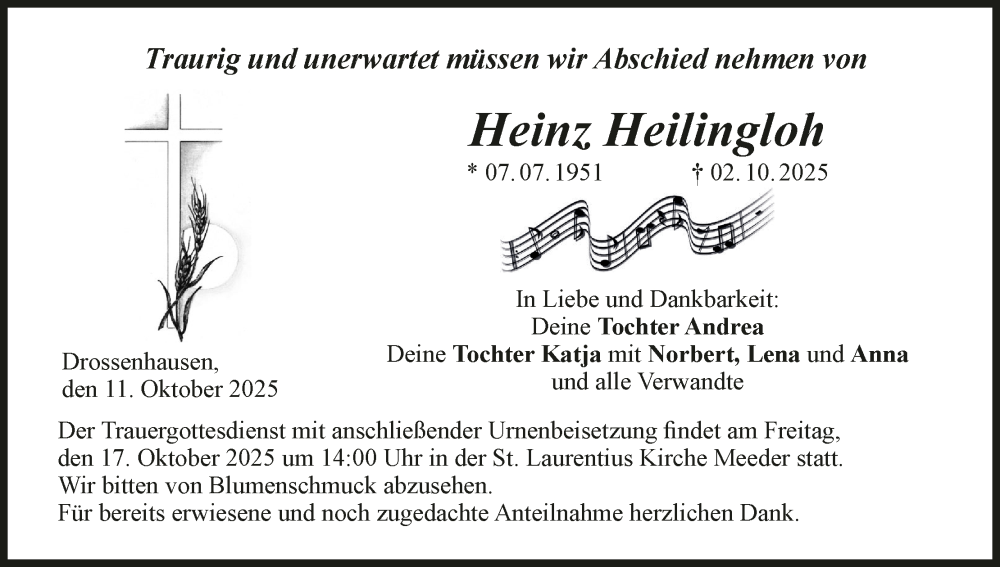 Traurig und unerwartet müssen wir Abschied nehmen von

Heinz Heilingloh

* 07. 07. 1951 † 02. 10. 2025

In Liebe und Dankbarkeit:
Deine Tochter Andrea
Deine Tochter Katja mit Norbert, Lena und Anna
und alle Verwandte

Drossenhausen,
den 11. Oktober 2025

Der Trauergottesdienst mit anschließender Urnenbeisetzung findet am Freitag, den 17. Oktober 2025 um 14:00 Uhr in der St. Laurentius Kirche Meeder statt.
Wir bitten von Blumenschmuck abzusehen.
Für bereits erwiesene und noch zugedachte Anteilnahme herzlichen Dank.